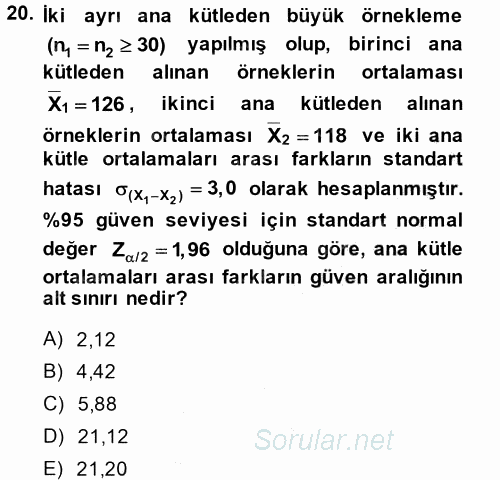 20. İki ayrı ana kütleden büyük örnekleme $(n_1 = n_2 \geq 30)$ yapılmış olup, birinci ana kütleden alınan örneklerin ortalaması $\overline{X}_1 = 126$, ikinci ana kütleden alınan örneklerin ortalaması $\overline{X}_2 = 118$ ve iki ana kütle ortalamaları arası farkların standart hatası $\sigma_{(X_1 - X_2)} = 3,0$ olarak hesaplanmıştır. %95 güven seviyesi için standart normal değer $Z_{\alpha/2} = 1,96$ olduğuna göre, ana kütle ortalamaları arası farkların güven aralığının alt sınırı nedir?

A) 2,12
B) 4,42
C) 5,88
D) 21,12
E) 21,20

Sorular.net